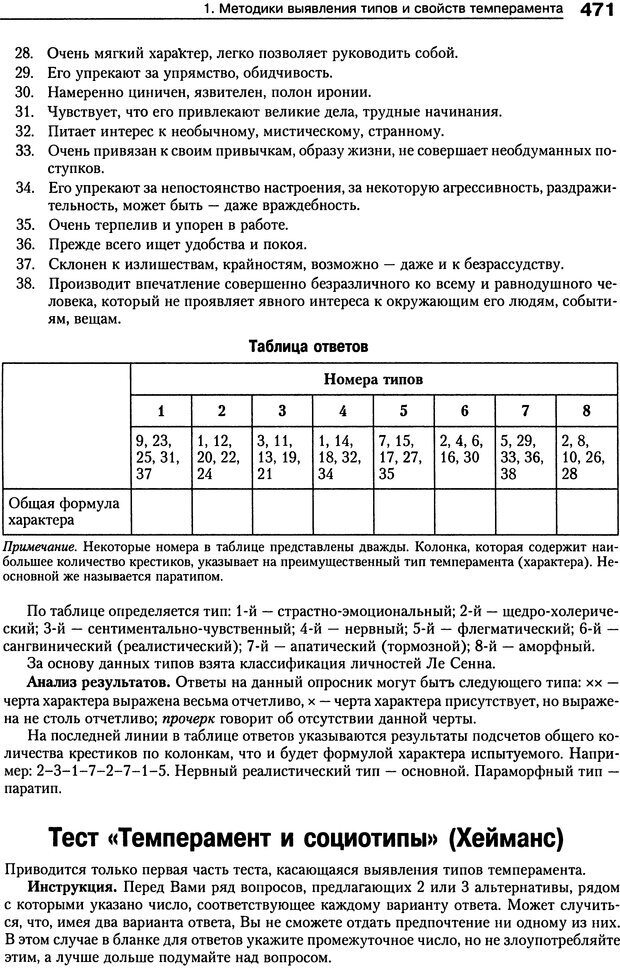 1. Методики выявления типов и свойств темперамента 471

28. Очень мягкий характер, легко позволяет руководить собой.
29. Его упрекают за упрямство, обидчивость.
30. Намеренно циничен, язвителен, полон иронии.
31. Чувствует, что его привлекают великие дела, трудные начинания.
32. Питает интерес к необычному, мистическому, странному.
33. Очень привязан к своим привычкам, образу жизни, не совершает необдуманных поступков.
34. Его упрекают за непостоянство настроения, за некоторую агрессивность, раздражительность, может быть — даже враждебность.
35. Очень терпелив и упорен в работе.
36. Прежде всего ищет удобства и покоя.
37. Склонен к излишествам, крайностям, возможно — даже и к безрассудству.
38. Производит впечатление совершенно безразличного ко всему и равнодушного человека, который не проявляет явного интереса к окружающим его людям, событиям, вещам.

Таблица ответов

| | Номера типов | | | | | | | |
|---|---|---|---|---|---|---|---|---|
| | 1 | 2 | 3 | 4 | 5 | 6 | 7 | 8 |
| | 9, 23, 25, 31, 37 | 1, 12, 20, 22, 24 | 3, 11, 13, 19, 21 | 1, 14, 18, 32, 34 | 7, 15, 17, 27, 35 | 2, 4, 6, 16, 30 | 5, 29, 33, 36, 38 | 2, 8, 10, 26, 28 |
| Общая формула характера | | | | | | | | |

Примечание. Некоторые номера в таблице представлены дважды. Колонка, которая содержит наибольшее количество крестиков, указывает на преимущественный тип темперамента (характера). Неосновной же называется паратипом.

По таблице определяется тип: 1-й — страстно-эмоциональный; 2-й — щедро-холерический; 3-й — сентиментально-чувственный; 4-й — нервный; 5-й — флегматический; 6-й — сангвинический (реалистический); 7-й — апатический (тормозной); 8-й — аморфный.

За основу данных типов взята классификация личностей Ле Сенна.

Анализ результатов. Ответы на данный опросник могут быть следующего типа: ×× — черта характера выражена весьма отчетливо, × — черта характера присутствует, но выражена не столь отчетливо; прочерк говорит об отсутствии данной черты.

На последней линии в таблице ответов указываются результаты подсчетов общего количества крестиков по колонкам, что и будет формулой характера испытуемого. Например: 2–3–1–7–2–7–1–5. Нервный реалистический тип — основной. Параморфный тип — паратип.

Тест «Темперамент и социотипы» (Хейманс)

Приводится только первая часть теста, касающаяся выявления типов темперамента.

Инструкция. Перед Вами ряд вопросов, предлагающих 2 или 3 альтернативы, рядом с которыми указано число, соответствующее каждому варианту ответа. Может случиться, что, имея два варианта ответа, Вы не сможете отдать предпочтение ни одному из них. В этом случае в бланке для ответов укажите промежуточное число, но не злоупотребляйте этим, а лучше дольше подумайте над вопросом.